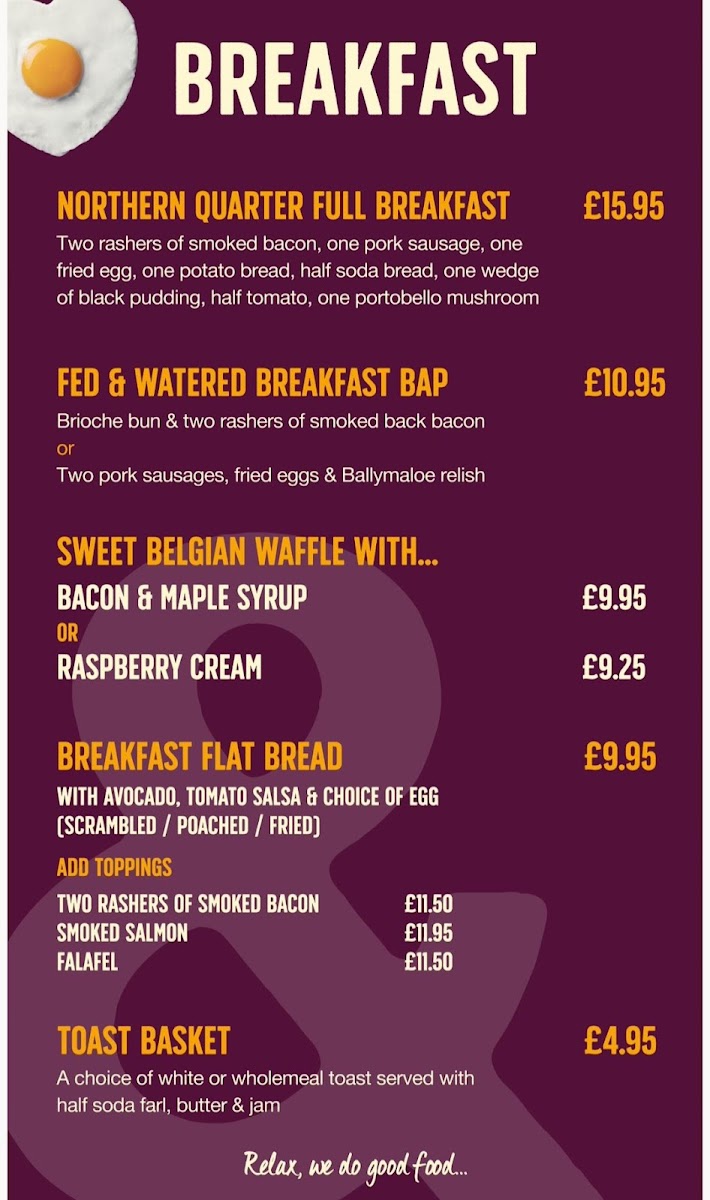 BREAKFAST

NORTHERN QUARTER FULL BREAKFAST £15.95
Two rashers of smoked bacon, one pork sausage, one fried egg, one potato bread, half soda bread, one wedge of black pudding, half tomato, one portobello mushroom

FED & WATERED BREAKFAST BAP £10.95
Brioche bun & two rashers of smoked back bacon
or
Two pork sausages, fried eggs & Ballymaloe relish

SWEET BELGIAN WAFFLE WITH...
BACON & MAPLE SYRUP £9.95
OR
RASPBERRY CREAM £9.25

BREAKFAST FLAT BREAD £9.95
WITH AVOCADO, TOMATO SALSA & CHOICE OF EGG (SCRAMBLED / POACHED / FRIED)

ADD TOPPINGS
TWO RASHERS OF SMOKED BACON £11.50
SMOKED SALMON £11.95
FALAFEL £11.50

TOAST BASKET £4.95
A choice of white or wholemeal toast served with half soda farl, butter & jam

Relax, we do good food...